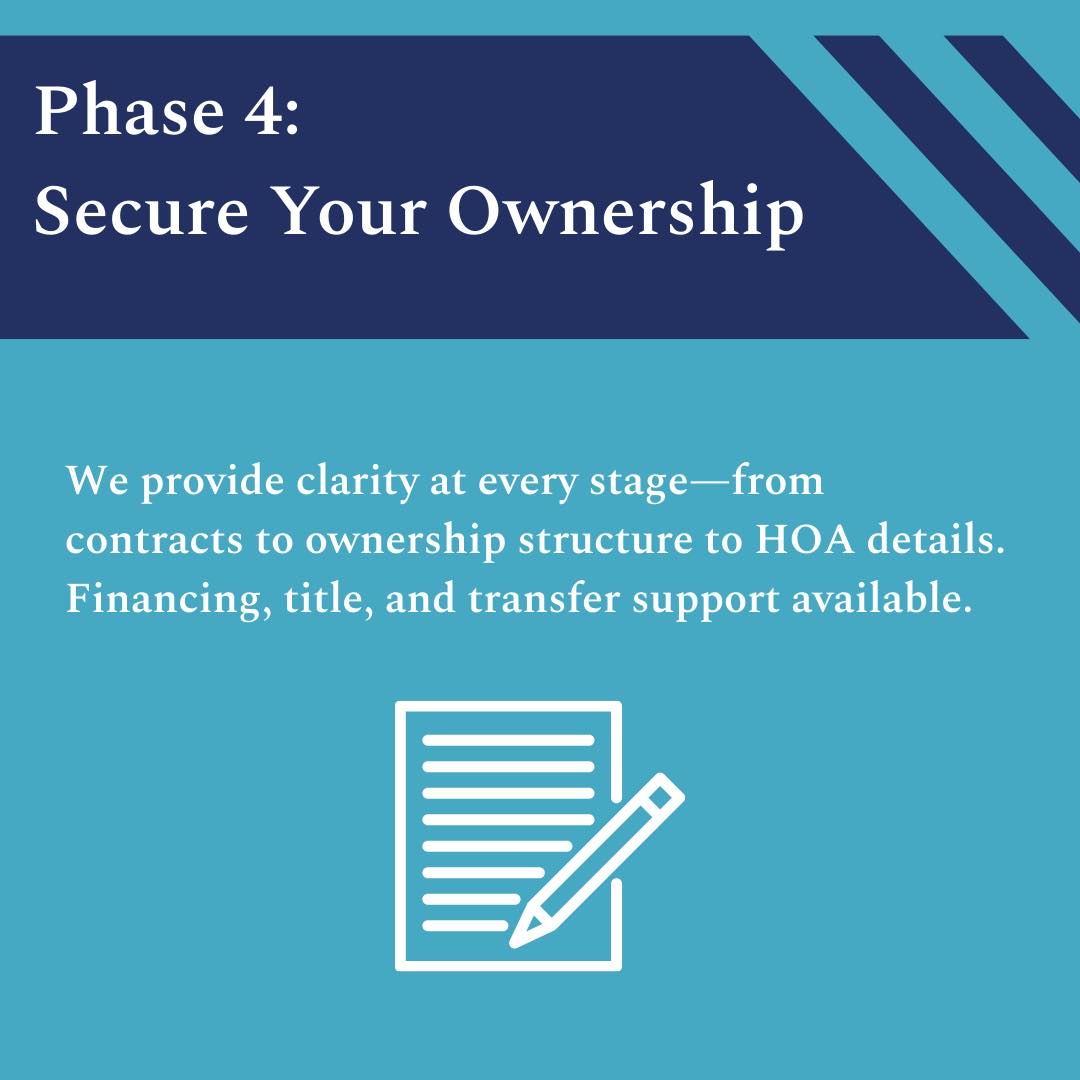 Phase 4:
Secure Your Ownership

We provide clarity at every stage—from contracts to ownership structure to HOA details. Financing, title, and transfer support available.